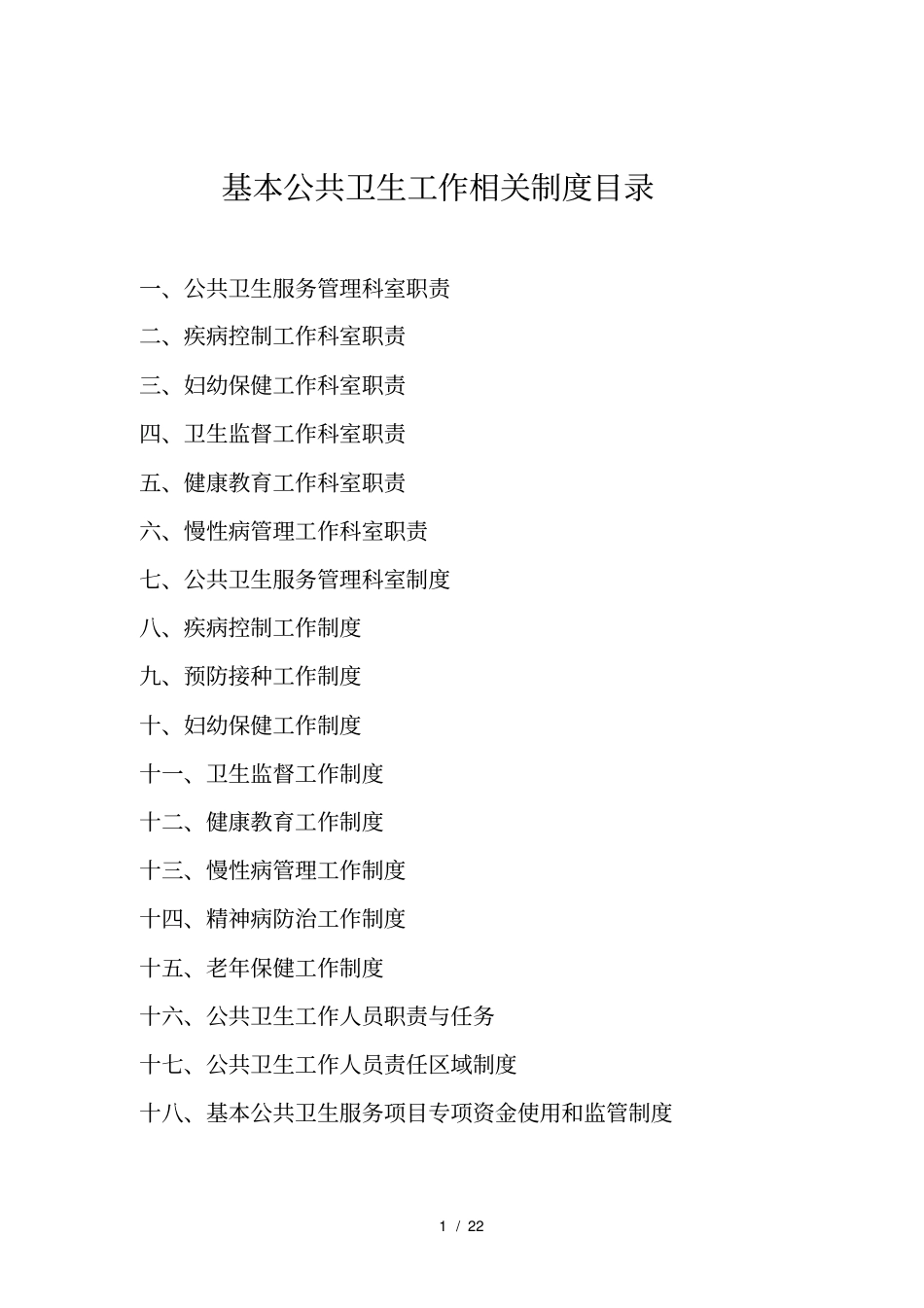 基本公共卫生工作相关制度目录

一、公共卫生服务管理科室职责

二、疾病控制工作科室职责

三、妇幼保健工作科室职责

四、卫生监督工作科室职责

五、健康教育工作科室职责

六、慢性病管理工作科室职责

七、公共卫生服务管理科室制度

八、疾病控制工作制度

九、预防接种工作制度

十、妇幼保健工作制度

十一、卫生监督工作制度

十二、健康教育工作制度

十三、慢性病管理工作制度

十四、精神病防治工作制度

十五、老年保健工作制度

十六、公共卫生工作人员职责与任务

十七、公共卫生工作人员责任区域制度

十八、基本公共卫生服务项目专项资金使用和监管制度

1 / 22